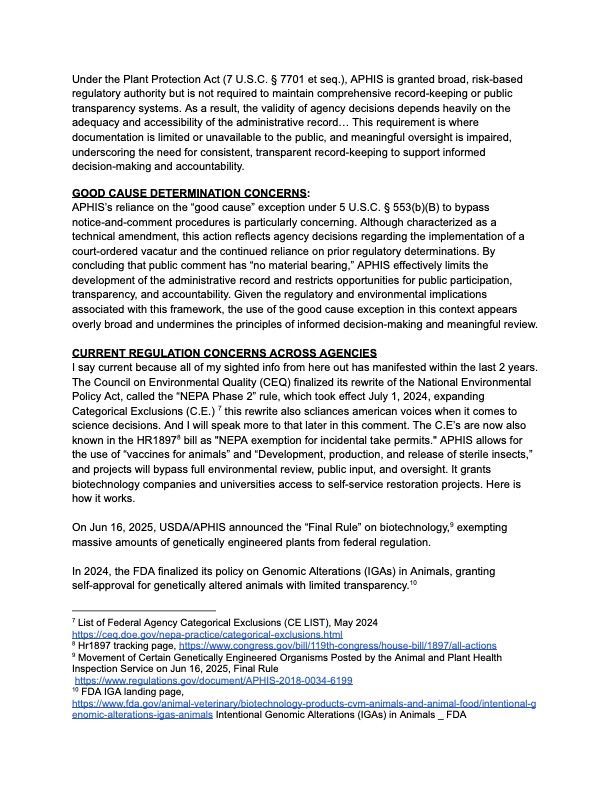 Under the Plant Protection Act (7 U.S.C. § 7701 et seq.), APHIS is granted broad, risk-based regulatory authority but is not required to maintain comprehensive record-keeping or public transparency systems. As a result, the validity of agency decisions depends heavily on the adequacy and accessibility of the administrative record… This requirement is where documentation is limited or unavailable to the public, and meaningful oversight is impaired, underscoring the need for consistent, transparent record-keeping to support informed decision-making and accountability.

GOOD CAUSE DETERMINATION CONCERNS:
APHIS's reliance on the "good cause" exception under 5 U.S.C. § 553(b)(B) to bypass notice-and-comment procedures is particularly concerning. Although characterized as a technical amendment, this action reflects agency decisions regarding the implementation of a court-ordered vacatur and the continued reliance on prior regulatory determinations. By concluding that public comment has "no material bearing," APHIS effectively limits the development of the administrative record and restricts opportunities for public participation, transparency, and accountability. Given the regulatory and environmental implications associated with this framework, the use of the good cause exception in this context appears overly broad and undermines the principles of informed decision-making and meaningful review.

CURRENT REGULATION CONCERNS ACROSS AGENCIES
I say current because all of my sighted info from here out has manifested within the last 2 years. The Council on Environmental Quality (CEQ) finalized its rewrite of the National Environmental Policy Act, called the "NEPA Phase 2" rule, which took effect July 1, 2024, expanding Categorical Exclusions (C.E.) $^7$ this rewrite also scliances american voices when it comes to science decisions. And I will speak more to that later in this comment. The C.E's are now also known in the HR1897$^8$ bill as "NEPA exemption for incidental take permits." APHIS allows for the use of "vaccines for animals" and "Development, production, and release of sterile insects," and projects will bypass full environmental review, public input, and oversight. It grants biotechnology companies and universities access to self-service restoration projects. Here is how it works.

On Jun 16, 2025, USDA/APHIS announced the "Final Rule" on biotechnology,$^9$ exempting massive amounts of genetically engineered plants from federal regulation.

In 2024, the FDA finalized its policy on Genomic Alterations (IGAs) in Animals, granting self-approval for genetically altered animals with limited transparency.$^{10}$

$^7$ List of Federal Agency Categorical Exclusions (CE LIST), May 2024
https://ceq.doe.gov/nepa-practice/categorical-exclusions.html
$^8$ Hr1897 tracking page, https://www.congress.gov/bill/119th-congress/house-bill/1897/all-actions
$^9$ Movement of Certain Genetically Engineered Organisms Posted by the Animal and Plant Health Inspection Service on Jun 16, 2025, Final Rule
https://www.regulations.gov/document/APHIS-2018-0034-6199
$^{10}$ FDA IGA landing page,
https://www.fda.gov/animal-veterinary/biotechnology-products-cvm-animals-and-animal-food/intentional-genomic-alterations-igas-animals Intentional Genomic Alterations (IGAs) in Animals _ FDA